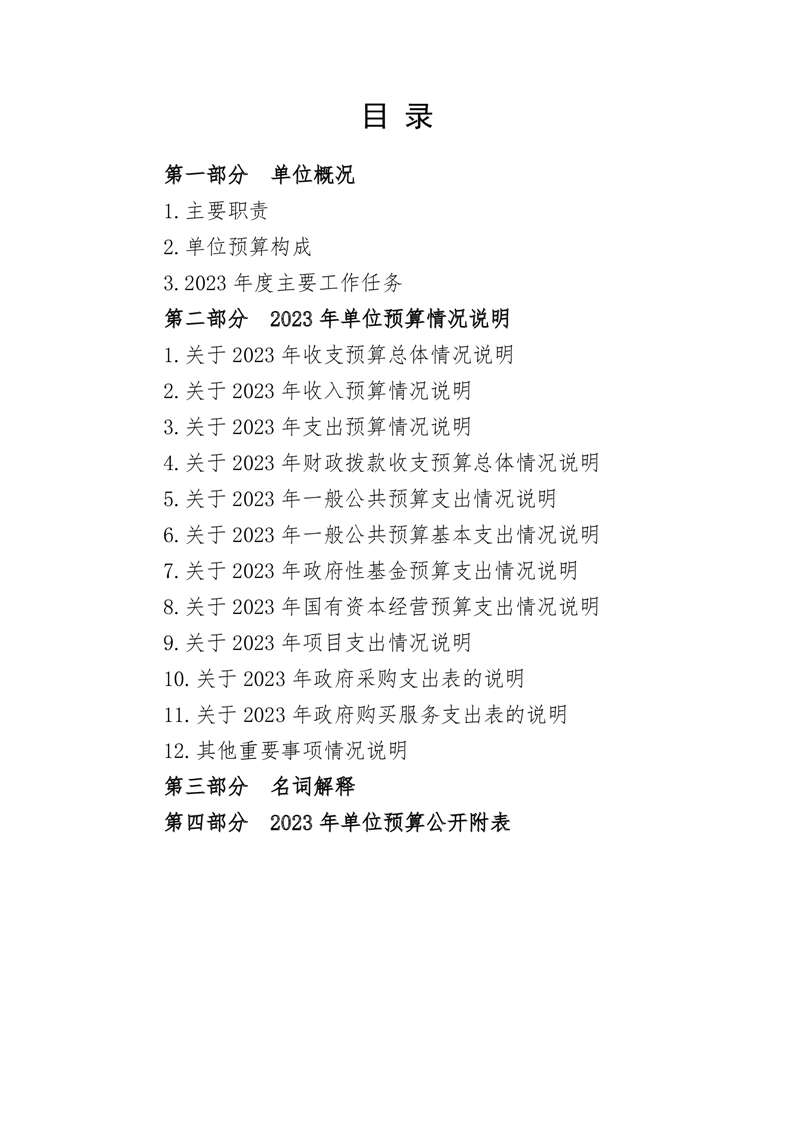 目 录

第一部分 单位概况

1.主要职责

2.单位预算构成

3.2023 年度主要工作任务

第二部分 2023 年单位预算情况说明

1.关于 2023 年收支预算总体情况说明

2.关于 2023 年收入预算情况说明

3.关于 2023 年支出预算情况说明

4.关于 2023 年财政拨款收支预算总体情况说明

5.关于 2023 年一般公共预算支出情况说明

6.关于 2023 年一般公共预算基本支出情况说明

7.关于 2023 年政府性基金预算支出情况说明

8.关于 2023 年国有资本经营预算支出情况说明

9.关于 2023 年项目支出情况说明

10.关于 2023 年政府采购支出表的说明

11.关于 2023 年政府购买服务支出表的说明

12.其他重要事项情况说明

第三部分 名词解释

第四部分 2023 年单位预算公开附表